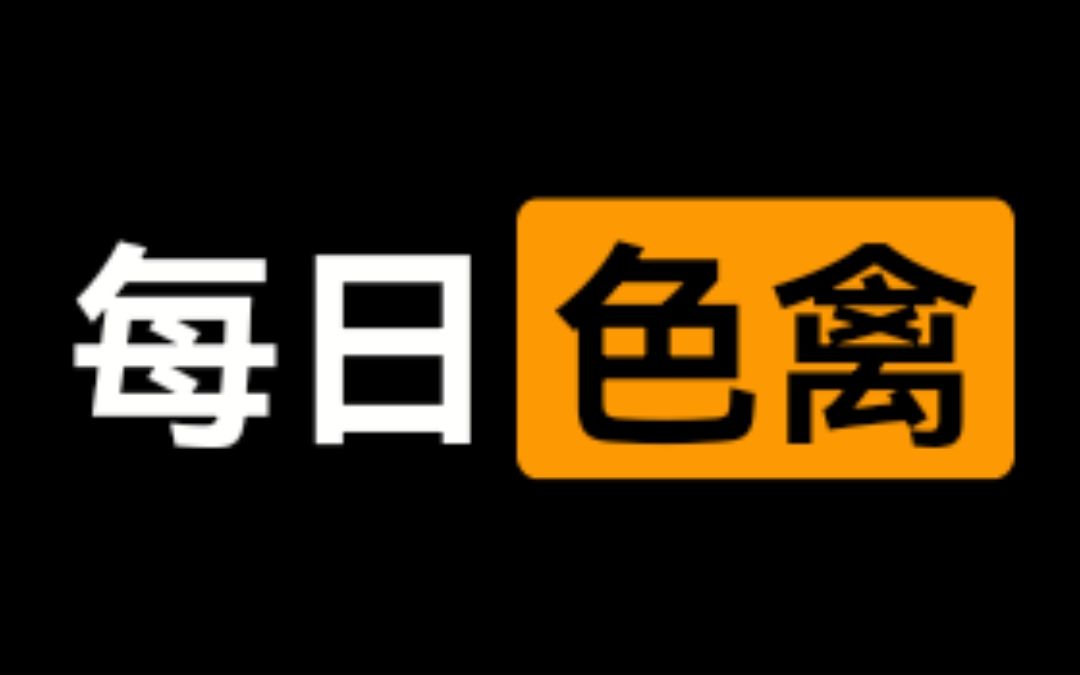 每日色禽